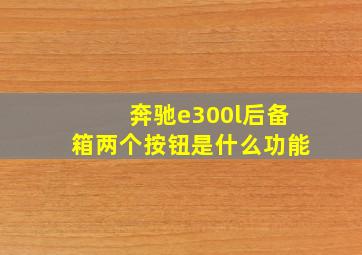 奔驰e300l后备箱两个按钮是什么功能